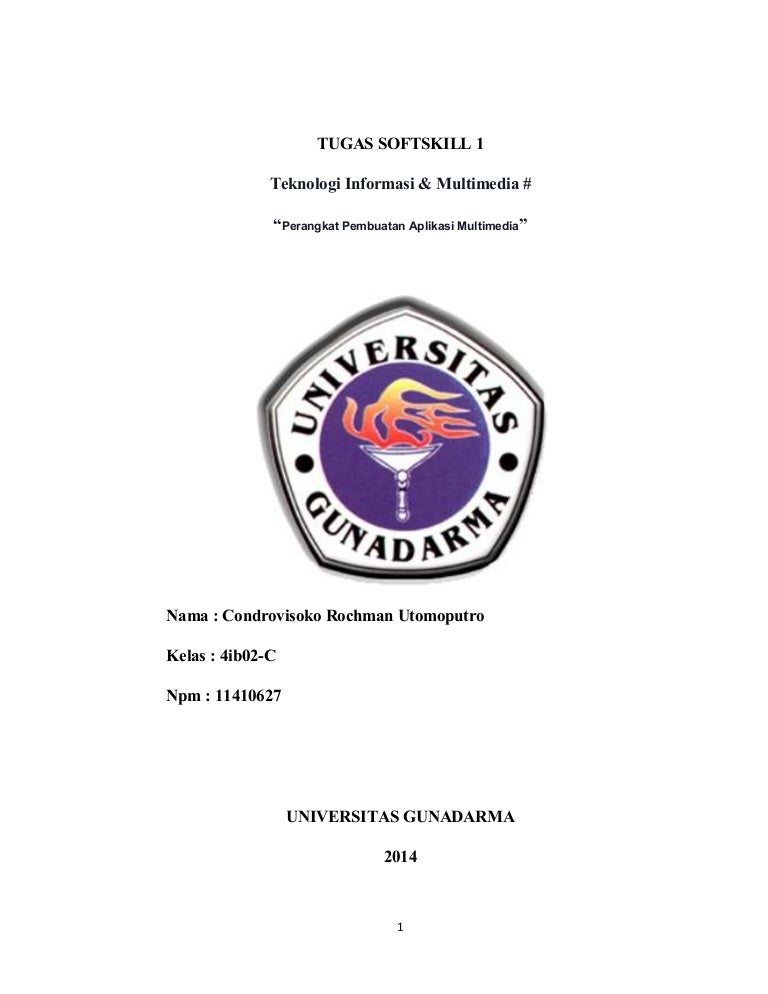 TUGAS SOFTSKILL 1

Teknologi Informasi & Multimedia #

"Perangkat Pembuatan Aplikasi Multimedia"

UNIVERSITAS
GUNADARMA

Nama : Condrovisoko Rochman Utomoputro

Kelas : 4ib02-C

Npm : 11410627

UNIVERSITAS GUNADARMA

2014

1